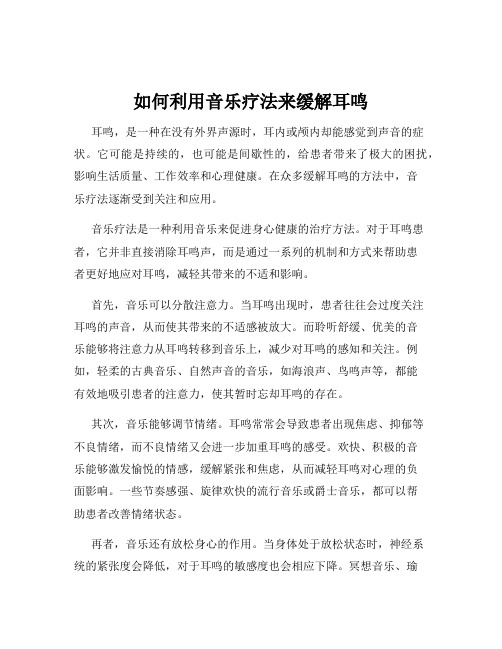 如何利用音乐疗法来缓解耳鸣

耳鸣，是一种在没有外界声源时，耳内或颅内却能感觉到声音的症状。它可能是持续的，也可能是间歇性的，给患者带来了极大的困扰，影响生活质量、工作效率和心理健康。在众多缓解耳鸣的方法中，音乐疗法逐渐受到关注和应用。

音乐疗法是一种利用音乐来促进身心健康的治疗方法。对于耳鸣患者，它并非直接消除耳鸣声，而是通过一系列的机制和方式来帮助患者更好地应对耳鸣，减轻其带来的不适和影响。

首先，音乐可以分散注意力。当耳鸣出现时，患者往往会过度关注耳鸣的声音，从而使其带来的不适感被放大。而聆听舒缓、优美的音乐能够将注意力从耳鸣转移到音乐上，减少对耳鸣的感知和关注。例如，轻柔的古典音乐、自然声音的音乐，如海浪声、鸟鸣声等，都能有效地吸引患者的注意力，使其暂时忘却耳鸣的存在。

其次，音乐能够调节情绪。耳鸣常常会导致患者出现焦虑、抑郁等不良情绪，而不良情绪又会进一步加重耳鸣的感受。欢快、积极的音乐能够激发愉悦的情感，缓解紧张和焦虑，从而减轻耳鸣对心理的负面影响。一些节奏感强、旋律欢快的流行音乐或爵士音乐，都可以帮助患者改善情绪状态。

再者，音乐还有放松身心的作用。当身体处于放松状态时，神经系统的紧张度会降低，对于耳鸣的敏感度也会相应下降。冥想音乐、瑜